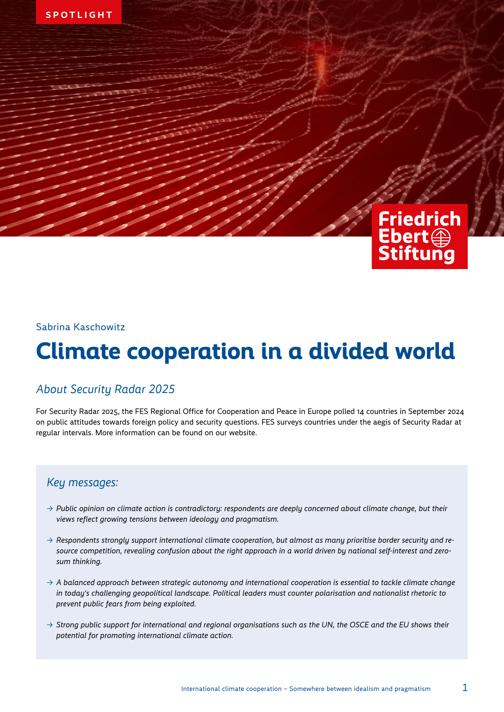 SPOTLIGHT

Friedrich Ebert Stiftung

Sabrina Kaschowitz

Climate cooperation in a divided world

About Security Radar 2025

For Security Radar 2025, the FES Regional Office for Cooperation and Peace in Europe polled 14 countries in September 2024 on public attitudes towards foreign policy and security questions. FES surveys countries under the aegis of Security Radar at regular intervals. More information can be found on our website.

Key messages:

→ Public opinion on climate action is contradictory: respondents are deeply concerned about climate change, but their views reflect growing tensions between ideology and pragmatism.

→ Respondents strongly support international climate cooperation, but almost as many prioritise border security and resource competition, revealing confusion about the right approach in a world driven by national self-interest and zero-sum thinking.

→ A balanced approach between strategic autonomy and international cooperation is essential to tackle climate change in today's challenging geopolitical landscape. Political leaders must counter polarisation and nationalist rhetoric to prevent public fears from being exploited.

→ Strong public support for international and regional organisations such as the UN, the OSCE and the EU shows their potential for promoting international climate action.

International climate cooperation – Somewhere between idealism and pragmatism 1